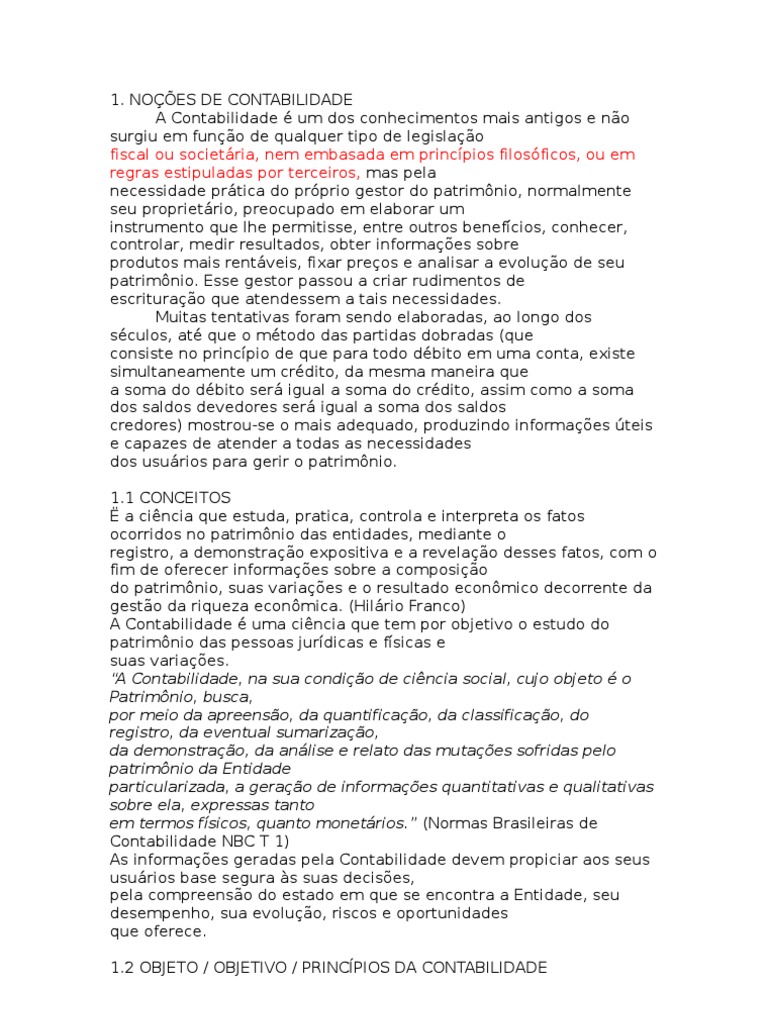 1. NOÇÕES DE CONTABILIDADE

A Contabilidade é um dos conhecimentos mais antigos e não surgiu em função de qualquer tipo de legislação fiscal ou societária, nem embasada em princípios filosóficos, ou em regras estipuladas por terceiros, mas pela necessidade prática do próprio gestor do patrimônio, normalmente seu proprietário, preocupado em elaborar um instrumento que lhe permitisse, entre outros benefícios, conhecer, controlar, medir resultados, obter informações sobre produtos mais rentáveis, fixar preços e analisar a evolução de seu patrimônio. Esse gestor passou a criar rudimentos de escrituração que atendessem a tais necessidades.

Muitas tentativas foram sendo elaboradas, ao longo dos séculos, até que o método das partidas dobradas (que consiste no princípio de que para todo débito em uma conta, existe simultaneamente um crédito, da mesma maneira que a soma do débito será igual a soma do crédito, assim como a soma dos saldos devedores será igual a soma dos saldos credores) mostrou-se o mais adequado, produzindo informações úteis e capazes de atender a todas as necessidades dos usuários para gerir o patrimônio.

1.1 CONCEITOS

Ë a ciência que estuda, pratica, controla e interpreta os fatos ocorridos no patrimônio das entidades, mediante o registro, a demonstração expositiva e a revelação desses fatos, com o fim de oferecer informações sobre a composição do patrimônio, suas variações e o resultado econômico decorrente da gestão da riqueza econômica. (Hilário Franco)

A Contabilidade é uma ciência que tem por objetivo o estudo do patrimônio das pessoas jurídicas e físicas e suas variações.

"A Contabilidade, na sua condição de ciência social, cujo objeto é o Patrimônio, busca, por meio da apreensão, da quantificação, da classificação, do registro, da eventual sumarização, da demonstração, da análise e relato das mutações sofridas pelo patrimônio da Entidade particularizada, a geração de informações quantitativas e qualitativas sobre ela, expressas tanto em termos físicos, quanto monetários." (Normas Brasileiras de Contabilidade NBC T 1)

As informações geradas pela Contabilidade devem propiciar aos seus usuários base segura às suas decisões, pela compreensão do estado em que se encontra a Entidade, seu desempenho, sua evolução, riscos e oportunidades que oferece.

1.2 OBJETO / OBJETIVO / PRINCÍPIOS DA CONTABILIDADE